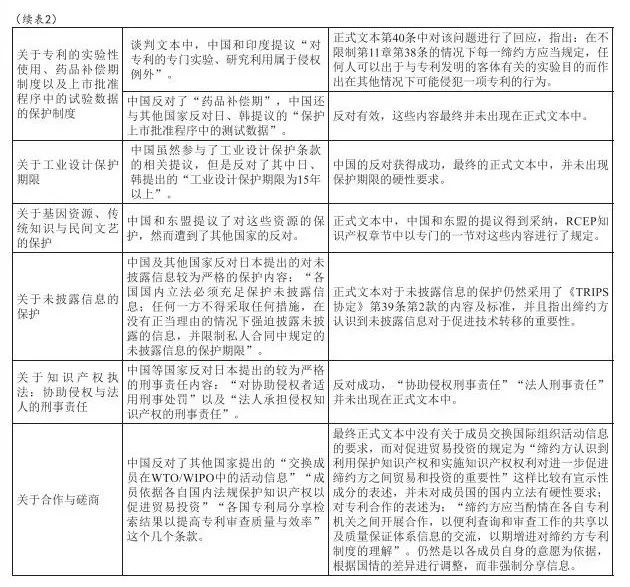 （续表2）

| | | |
|---|---|---|
| 关于专利的实验性使用、药品补偿期制度以及上市批准程序中的试验数据的保护制度 | 谈判文本中，中国和印度提议“对专利的专门实验、研究利用属于侵权例外”。 | 正式文本第40条中对该问题进行了回应，指出：在不限制第11章第38条的情况下每一缔约方应当规定，任何人可以出于与专利发明的客体有关的实验目的而作出在其他情况下可能侵犯一项专利的行为。 |
| | 中国反对了“药品补偿期”，中国还与其他国家反对日、韩提议的“保护上市批准程序中的测试数据”。 | 反对有效，这些内容最终并未出现在正式文本中。 |
| 关于工业设计保护期限 | 中国虽然参与了工业设计保护条款的相关提议，但是反对了其中日、韩提出的“工业设计保护期限为15年以上”。 | 中国的反对获得成功，最终的正式文本中，并未出现保护期限的硬性要求。 |
| 关于基因资源、传统知识与民间文艺的保护 | 中国和东盟提议了对这些资源的保护，然而遭到了其他国家的反对。 | 正式文本中，中国和东盟的提议得到采纳，RCEP知识产权章节中以专门的一节对这些内容进行了规定。 |
| 关于未披露信息的保护 | 中国及其他国家反对日本提出的对未披露信息较为严格的保护内容：“各国国内立法必须充足保护未披露信息；任何一方不得采取任何措施，在没有正当理由的情况下强迫披露未披露的信息，并限制私人合同中规定的未披露信息的保护期限”。 | 正式文本对于未披露信息的保护仍然采用了《TRIPS协定》第39条第2款的内容及标准，并且指出缔约方认识到未披露信息对于促进技术转移的重要性。 |
| 关于知识产权执法：协助侵权与法人的刑事责任 | 中国等国家反对日本提出的较为严格的刑事责任内容：“对协助侵权者适用刑事处罚”以及“法人承担侵权知识产权的刑事责任”。 | 反对成功，“协助侵权刑事责任”“法人刑事责任”并未出现在正式文本中。 |
| 关于合作与磋商 | 中国反对了其他国家提出的“交换成员在WTO/WIPO中的活动信息”“成员依据各自国内法规保护知识产权以促进贸易投资”“各国专利局分享检索结果以提高专利审查质量与效率”这个几个条款。 | 最终正式文本中没有关于成员交换国际组织活动信息的要求，而对促进贸易投资的规定为“缔约方认识到利用保护知识产权和实施知识产权权利对进一步促进缔约方之间贸易和投资的重要性”这样比较有宣示性成分的表述，并未对成员国的国内立法有硬性要求；对专利合作的表述为：“缔约方应当酌情在各自专利机关之间开展合作，以便利查询和审查工作的共享以及质量保证体系信息的交流，以期增进对缔约方专利制度的理解”。仍然是以各成员自身的意愿为依据，根据国情的差异进行调整，而非强制分享信息。 |